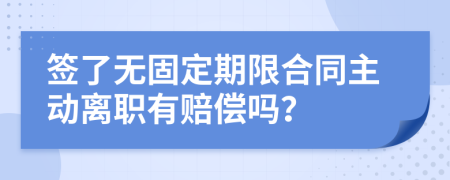 签了无固定期限合同主动离职有赔偿吗?